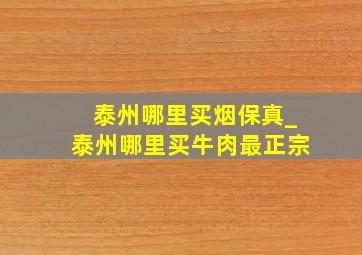 泰州哪里买烟保真_
泰州哪里买牛肉最正宗